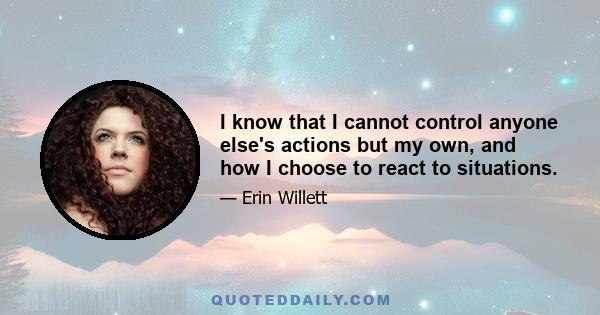 I know that I cannot control anyone else's actions but my own, and how I choose to react to situations.

— Erin Willett

QUOTEDDAILY.COM